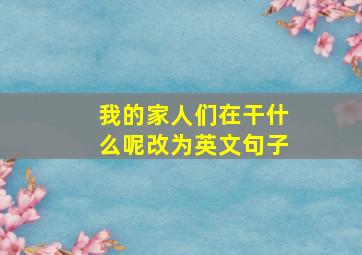 我的家人们在干什么呢改为英文句子